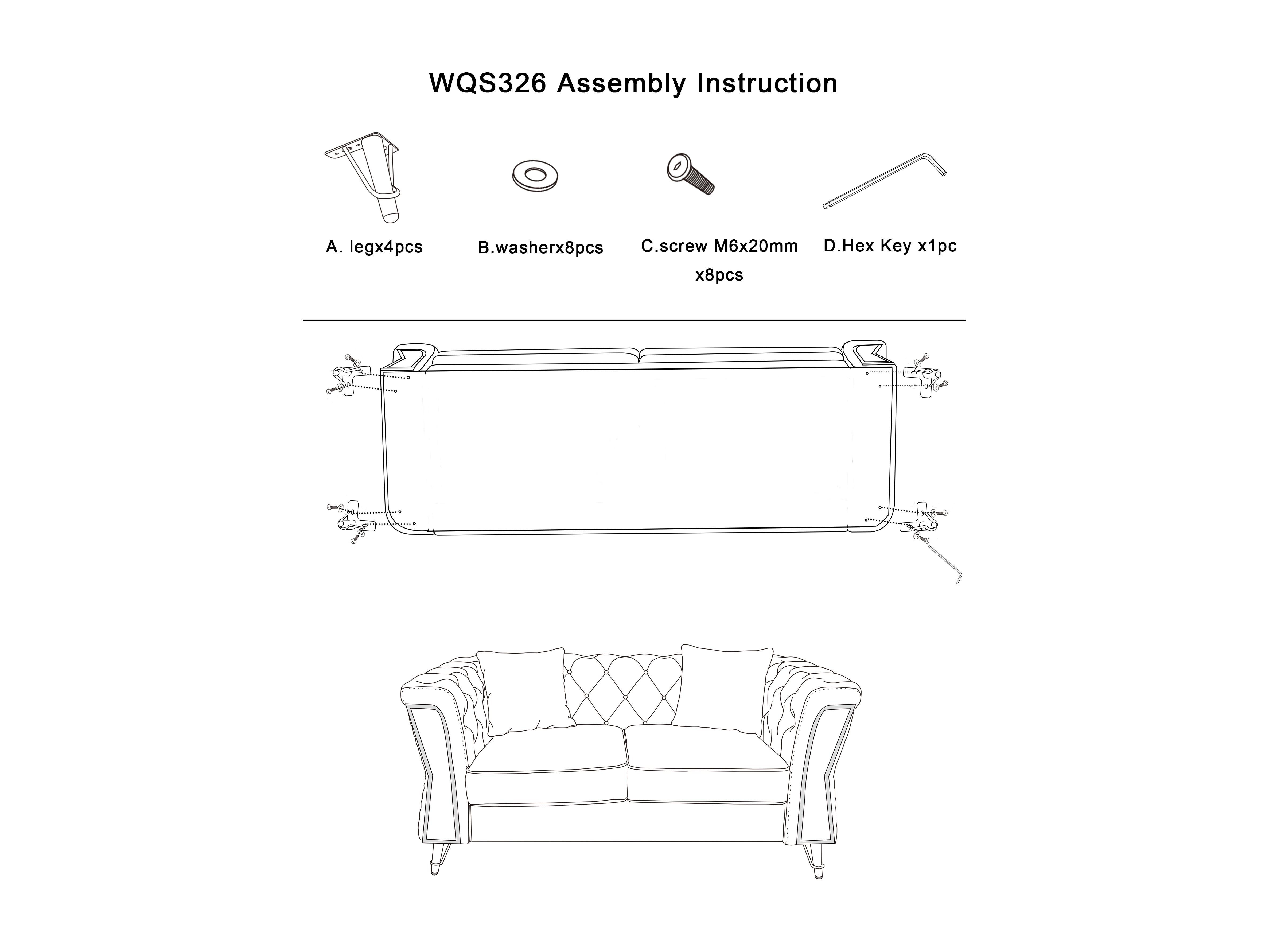 WQS326 Assembly Instruction

A. legx4pcs

B.washerx8pcs

C.screw M6x20mm x8pcs

D.Hex Key x1pc